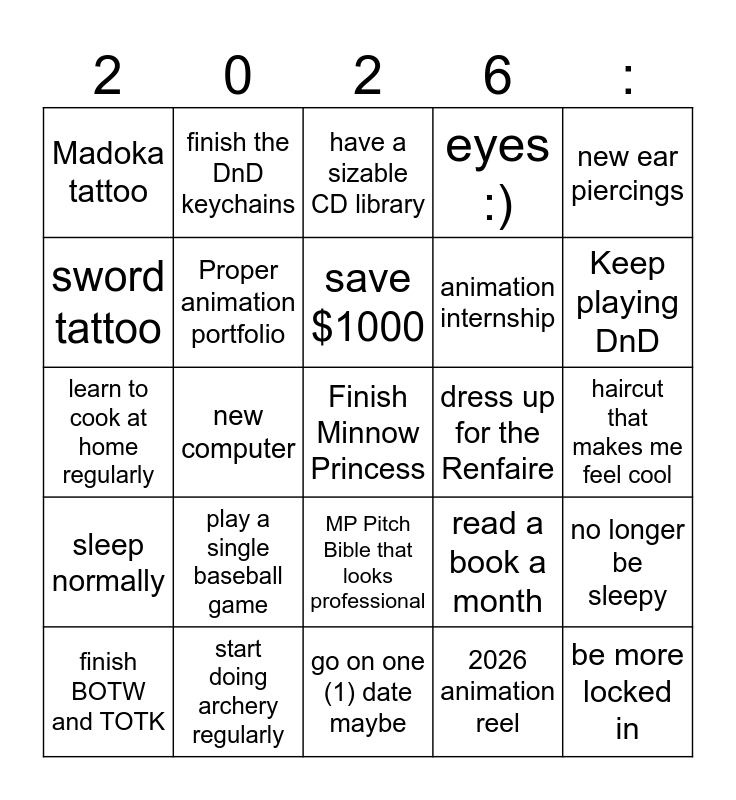 | 2 | 0 | 2 | 6 | : |
|---|---|---|---|---|
| Madoka tattoo | finish the DnD keychains | have a sizable CD library | eyes :) | new ear piercings |
| sword tattoo | Proper animation portfolio | save $1000 | animation internship | Keep playing DnD |
| learn to cook at home regularly | new computer | Finish Minnow Princess | dress up for the Renfaire | haircut that makes me feel cool |
| sleep normally | play a single baseball game | MP Pitch Bible that looks professional | read a book a month | no longer be sleepy |
| finish BOTW and TOTK | start doing archery regularly | go on one (1) date maybe | 2026 animation reel | be more locked in |